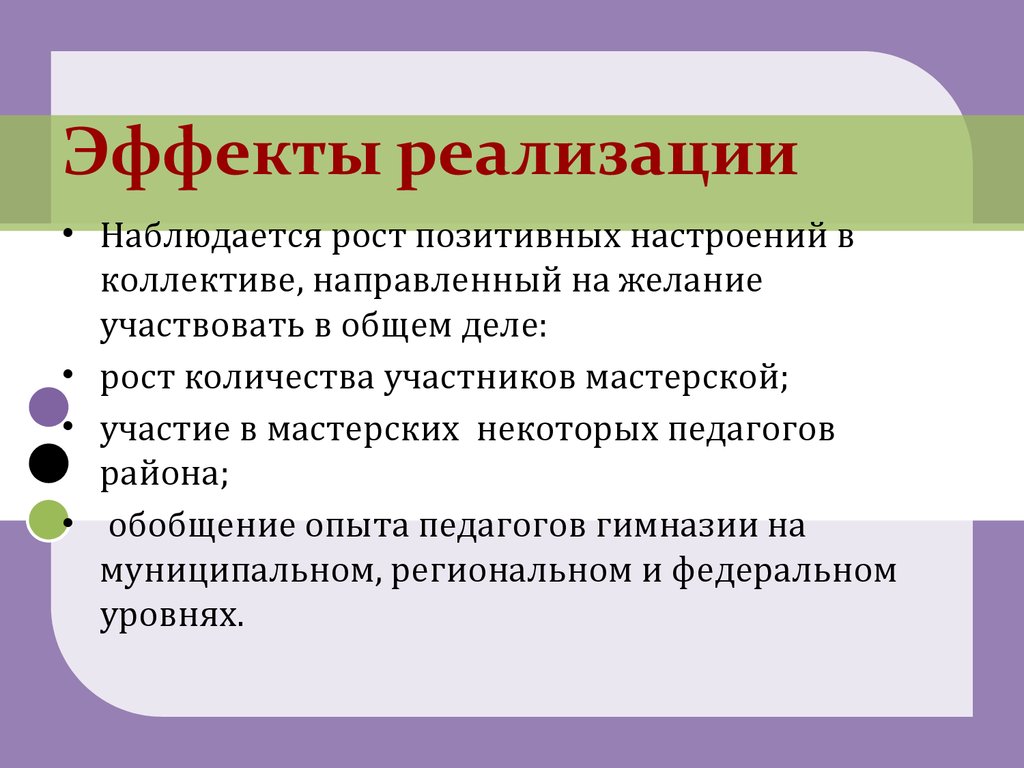 Эффекты реализации

• Наблюдается рост позитивных настроений в коллективе, направленный на желание участвовать в общем деле:
• рост количества участников мастерской;
• участие в мастерских некоторых педагогов района;
• обобщение опыта педагогов гимназии на муниципальном, региональном и федеральном уровнях.